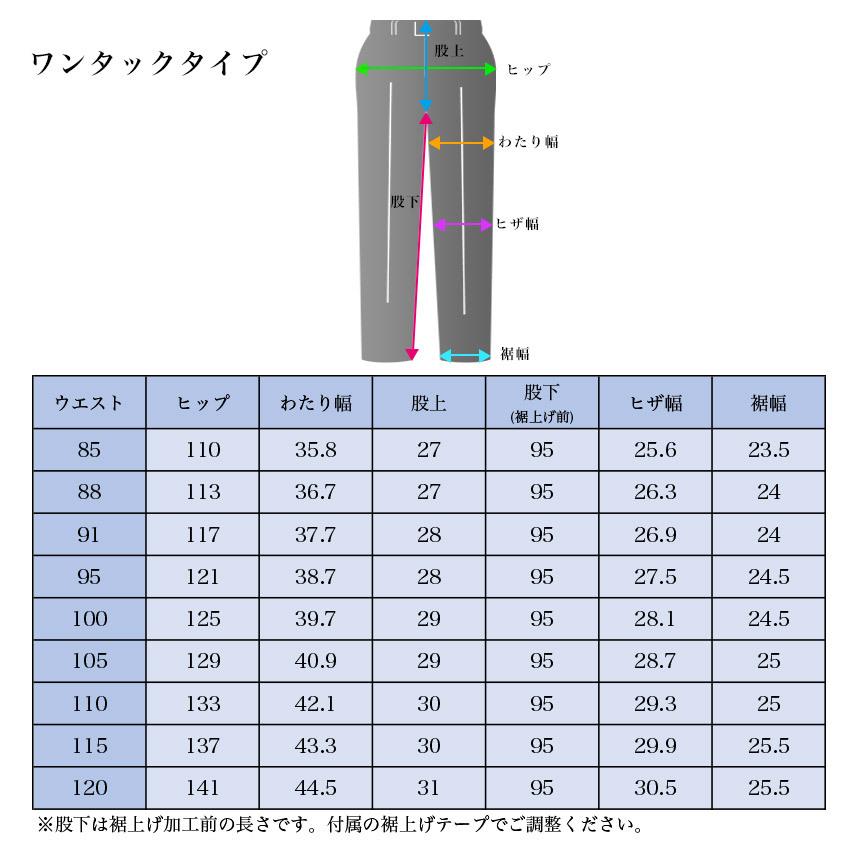 ワンタックタイプ

股上
ヒップ
わたり幅
股下
ヒザ幅
裾幅

| ウエスト | ヒップ | わたり幅 | 股上 | 股下 (裾上げ前) | ヒザ幅 | 裾幅 |
|---|---|---|---|---|---|---|
| 85 | 110 | 35.8 | 27 | 95 | 25.6 | 23.5 |
| 88 | 113 | 36.7 | 27 | 95 | 26.3 | 24 |
| 91 | 117 | 37.7 | 28 | 95 | 26.9 | 24 |
| 95 | 121 | 38.7 | 28 | 95 | 27.5 | 24.5 |
| 100 | 125 | 39.7 | 29 | 95 | 28.1 | 24.5 |
| 105 | 129 | 40.9 | 29 | 95 | 28.7 | 25 |
| 110 | 133 | 42.1 | 30 | 95 | 29.3 | 25 |
| 115 | 137 | 43.3 | 30 | 95 | 29.9 | 25.5 |
| 120 | 141 | 44.5 | 31 | 95 | 30.5 | 25.5 |

※股下は裾上げ加工前の長さです。付属の裾上げテープでご調整ください。